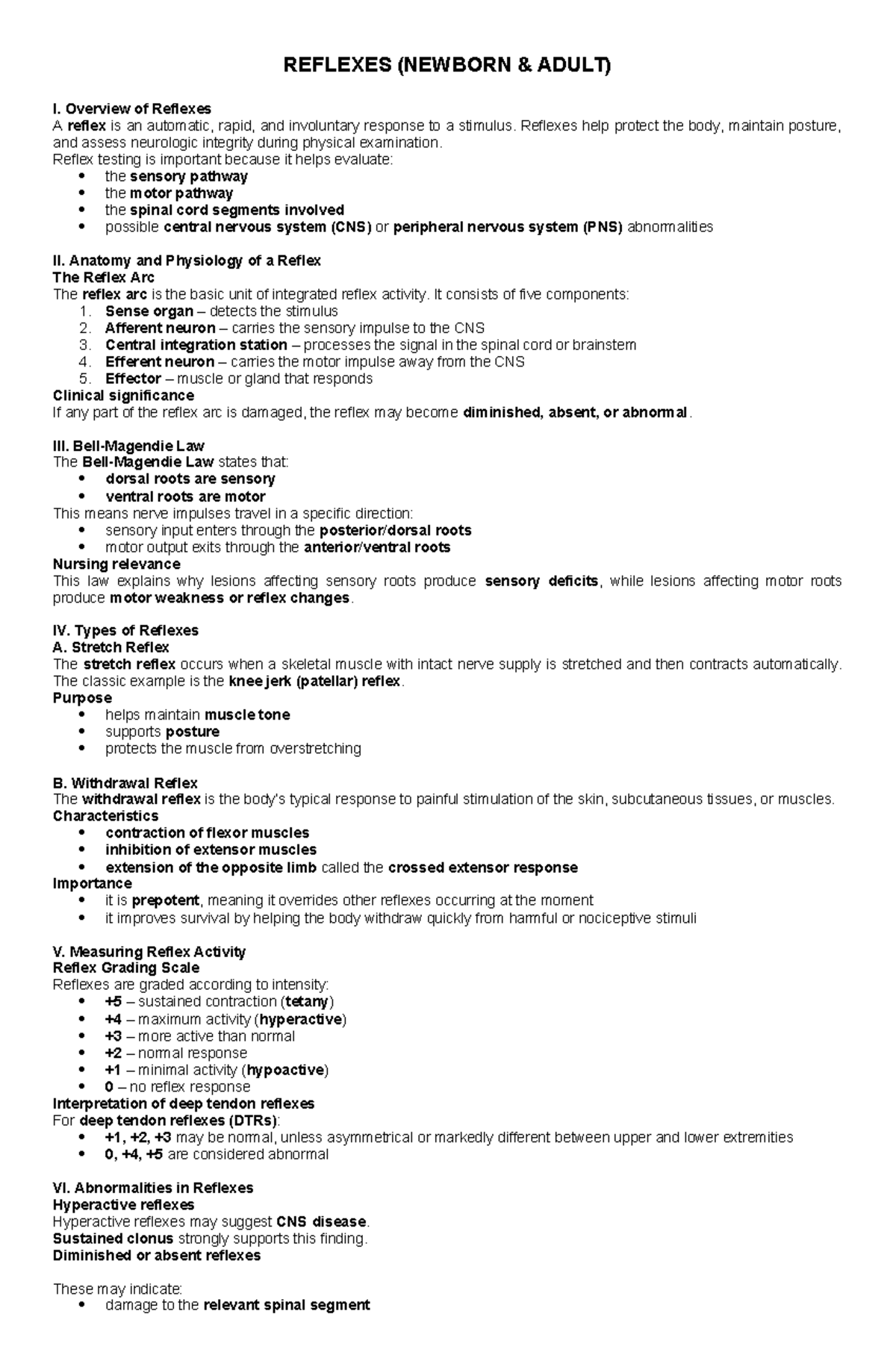 REFLEXES (NEWBORN & ADULT)

I. Overview of Reflexes
A reflex is an automatic, rapid, and involuntary response to a stimulus. Reflexes help protect the body, maintain posture, and assess neurologic integrity during physical examination.
Reflex testing is important because it helps evaluate:
• the sensory pathway
• the motor pathway
• the spinal cord segments involved
• possible central nervous system (CNS) or peripheral nervous system (PNS) abnormalities

II. Anatomy and Physiology of a Reflex
The Reflex Arc
The reflex arc is the basic unit of integrated reflex activity. It consists of five components:
1. Sense organ – detects the stimulus
2. Afferent neuron – carries the sensory impulse to the CNS
3. Central integration station – processes the signal in the spinal cord or brainstem
4. Efferent neuron – carries the motor impulse away from the CNS
5. Effector – muscle or gland that responds
Clinical significance
If any part of the reflex arc is damaged, the reflex may become diminished, absent, or abnormal.

III. Bell-Magendie Law
The Bell-Magendie Law states that:
• dorsal roots are sensory
• ventral roots are motor
This means nerve impulses travel in a specific direction:
• sensory input enters through the posterior/dorsal roots
• motor output exits through the anterior/ventral roots
Nursing relevance
This law explains why lesions affecting sensory roots produce sensory deficits, while lesions affecting motor roots produce motor weakness or reflex changes.

IV. Types of Reflexes
A. Stretch Reflex
The stretch reflex occurs when a skeletal muscle with intact nerve supply is stretched and then contracts automatically. The classic example is the knee jerk (patellar) reflex.
Purpose
• helps maintain muscle tone
• supports posture
• protects the muscle from overstretching

B. Withdrawal Reflex
The withdrawal reflex is the body's typical response to painful stimulation of the skin, subcutaneous tissues, or muscles.
Characteristics
• contraction of flexor muscles
• inhibition of extensor muscles
• extension of the opposite limb called the crossed extensor response
Importance
• it is prepotent, meaning it overrides other reflexes occurring at the moment
• it improves survival by helping the body withdraw quickly from harmful or nociceptive stimuli

V. Measuring Reflex Activity
Reflex Grading Scale
Reflexes are graded according to intensity:
• +5 – sustained contraction (tetany)
• +4 – maximum activity (hyperactive)
• +3 – more active than normal
• +2 – normal response
• +1 – minimal activity (hypoactive)
• 0 – no reflex response
Interpretation of deep tendon reflexes
For deep tendon reflexes (DTRs):
• +1, +2, +3 may be normal, unless asymmetrical or markedly different between upper and lower extremities
• 0, +4, +5 are considered abnormal

VI. Abnormalities in Reflexes
Hyperactive reflexes
Hyperactive reflexes may suggest CNS disease.
Sustained clonus strongly supports this finding.
Diminished or absent reflexes

These may indicate:
• damage to the relevant spinal segment